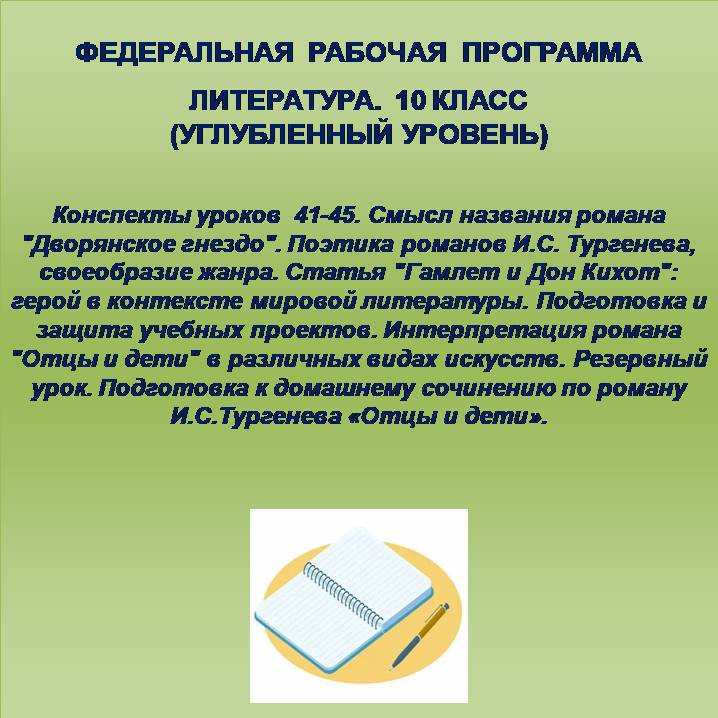 ФЕДЕРАЛЬНАЯ РАБОЧАЯ ПРОГРАММА

ЛИТЕРАТУРА. 10 КЛАСС
(УГЛУБЛЕННЫЙ УРОВЕНЬ)

Конспекты уроков 41-45. Смысл названия романа "Дворянское гнездо". Поэтика романов И.С. Тургенева, своеобразие жанра. Статья "Гамлет и Дон Кихот": герой в контексте мировой литературы. Подготовка и защита учебных проектов. Интерпретация романа "Отцы и дети" в различных видах искусств. Резервный урок. Подготовка к домашнему сочинению по роману И.С.Тургенева «Отцы и дети».